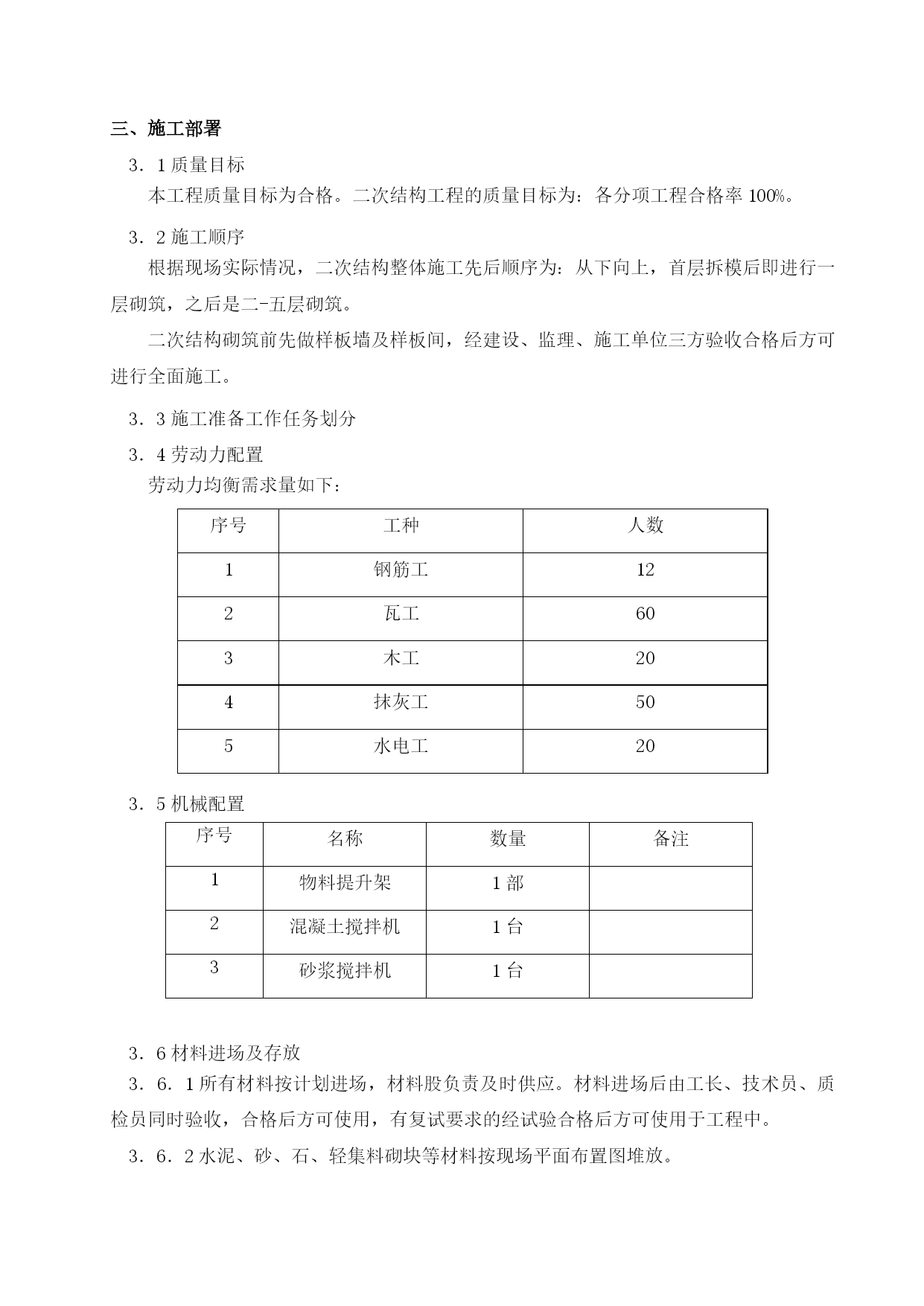 三、施工部署

3．1 质量目标

本工程质量目标为合格。二次结构工程的质量目标为：各分项工程合格率 100%。

3．2 施工顺序

根据现场实际情况，二次结构整体施工先后顺序为：从下向上，首层拆模后即进行一层砌筑，之后是二-五层砌筑。

二次结构砌筑前先做样板墙及样板间，经建设、监理、施工单位三方验收合格后方可进行全面施工。

3．3 施工准备工作任务划分

3．4 劳动力配置

劳动力均衡需求量如下：

| 序号 | 工种 | 人数 |
|---|---|---|
| 1 | 钢筋工 | 12 |
| 2 | 瓦工 | 60 |
| 3 | 木工 | 20 |
| 4 | 抹灰工 | 50 |
| 5 | 水电工 | 20 |

3．5 机械配置

| 序号 | 名称 | 数量 | 备注 |
|---|---|---|---|
| 1 | 物料提升架 | 1 部 | |
| 2 | 混凝土搅拌机 | 1 台 | |
| 3 | 砂浆搅拌机 | 1 台 | |

3．6 材料进场及存放

3．6．1 所有材料按计划进场，材料股负责及时供应。材料进场后由工长、技术员、质检员同时验收，合格后方可使用，有复试要求的经试验合格后方可使用于工程中。

3．6．2 水泥、砂、石、轻集料砌块等材料按现场平面布置图堆放。